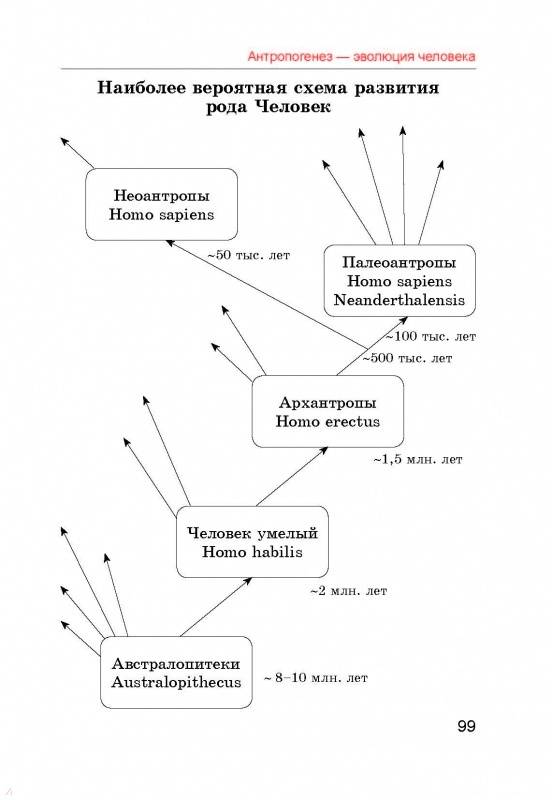 Антропогенез — эволюция человека

Наиболее вероятная схема развития рода Человек

Неоантропы
Homo sapiens

~50 тыс. лет

Палеоантропы
Homo sapiens
Neanderthalensis

~100 тыс. лет

~500 тыс. лет

Архантропы
Homo erectus

~1,5 млн. лет

Человек умелый
Homo habilis

~2 млн. лет

Австралопитеки
Australopithecus

~ 8–10 млн. лет

99